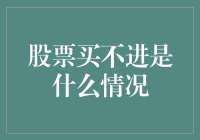 股票买不进是什么情况